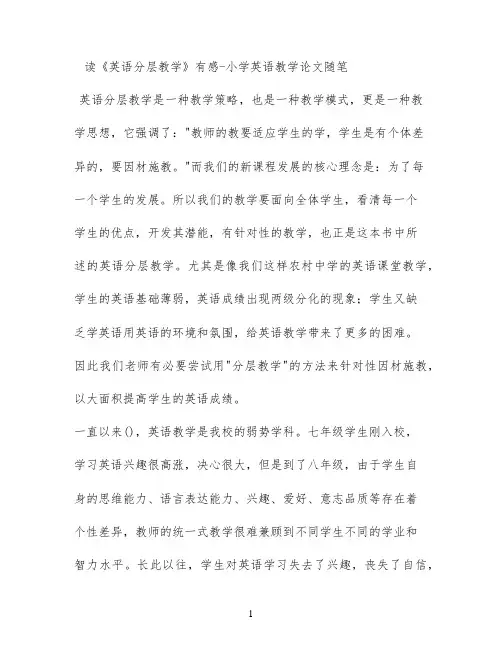 读《英语分层教学》有感-小学英语教学论文随笔

英语分层教学是一种教学策略，也是一种教学模式，更是一种教学思想，它强调了："教师的教要适应学生的学，学生是有个体差异的，要因材施教。"而我们的新课程发展的核心理念是：为了每一个学生的发展。所以我们的教学要面向全体学生，看清每一个学生的优点，开发其潜能，有针对性的教学，也正是这本书中所述的英语分层教学。尤其是像我们这样农村中学的英语课堂教学，学生的英语基础薄弱，英语成绩出现两级分化的现象；学生又缺乏学英语用英语的环境和氛围，给英语教学带来了更多的困难。因此我们老师有必要尝试用"分层教学"的方法来针对性因材施教，以大面积提高学生的英语成绩。

一直以来()，英语教学是我校的弱势学科。七年级学生刚入校，学习英语兴趣很高涨，决心很大，但是到了八年级，由于学生自身的思维能力、语言表达能力、兴趣、爱好、意志品质等存在着个性差异，教师的统一式教学很难兼顾到不同学生不同的学业和智力水平。长此以往，学生对英语学习失去了兴趣，丧失了自信，

1